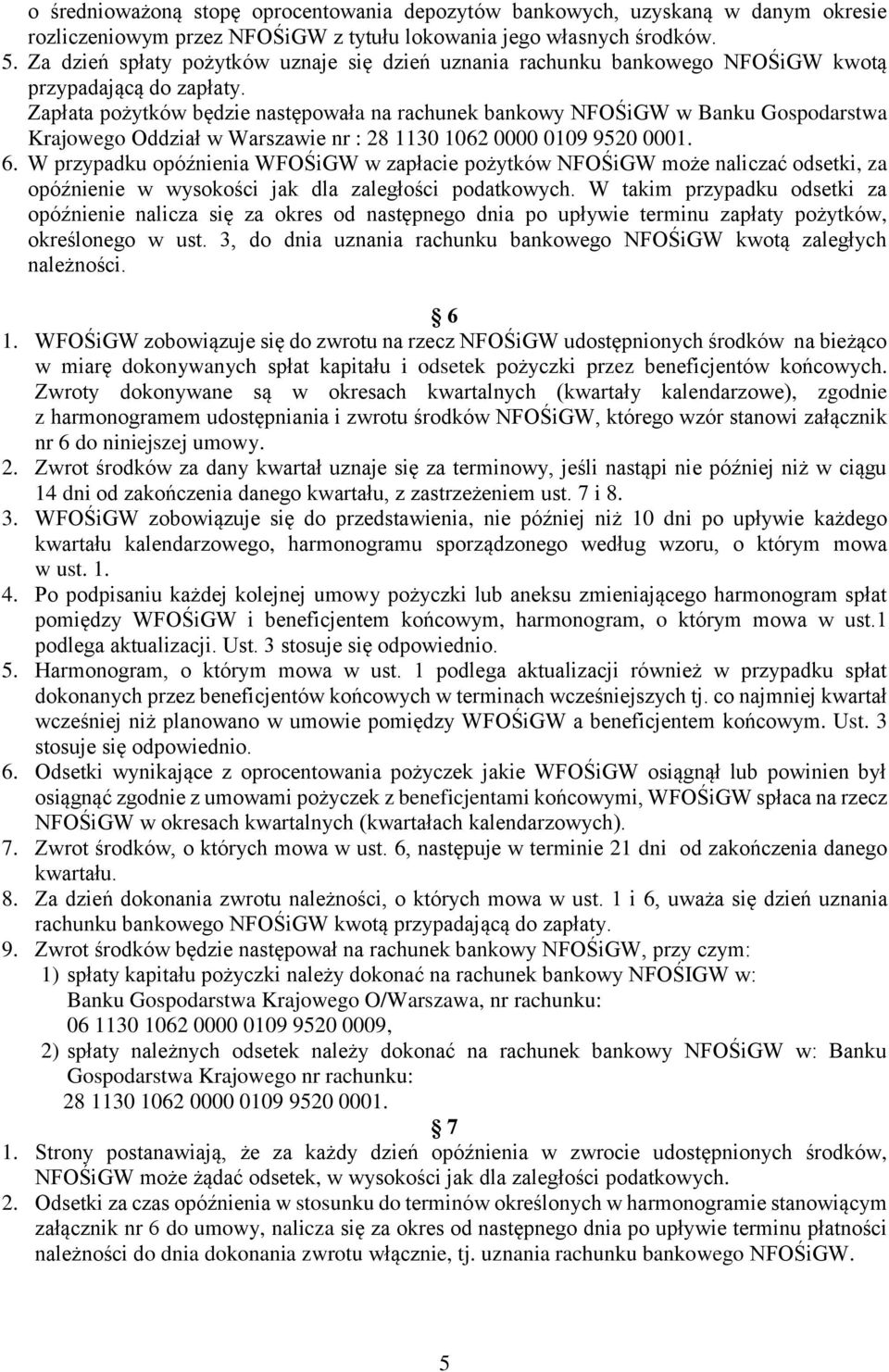 o średnioważoną stopę oprocentowania depozytów bankowych, uzyskaną w danym okresie rozliczeniowym przez NFOŚiGW z tytułu lokowania jego własnych środków.
5. Za dzień spłaty pożytków uznaje się dzień uznania rachunku bankowego NFOŚiGW kwotą przypadającą do zapłaty.
Zapłata pożytków będzie następowała na rachunek bankowy NFOŚiGW w Banku Gospodarstwa Krajowego Oddział w Warszawie nr : 28 1130 1062 0000 0109 9520 0001.
6. W przypadku opóźnienia WFOŚiGW w zapłacie pożytków NFOŚiGW może naliczać odsetki, za opóźnienie w wysokości jak dla zaległości podatkowych. W takim przypadku odsetki za opóźnienie nalicza się za okres od następnego dnia po upływie terminu zapłaty pożytków, określonego w ust. 3, do dnia uznania rachunku bankowego NFOŚiGW kwotą zaległych należności.

6
1. WFOŚiGW zobowiązuje się do zwrotu na rzecz NFOŚiGW udostępnionych środków na bieżąco w miarę dokonywanych spłat kapitału i odsetek pożyczki przez beneficjentów końcowych. Zwroty dokonywane są w okresach kwartalnych (kwartały kalendarzowe), zgodnie z harmonogramem udostępniania i zwrotu środków NFOŚiGW, którego wzór stanowi załącznik nr 6 do niniejszej umowy.
2. Zwrot środków za dany kwartał uznaje się za terminowy, jeśli nastąpi nie później niż w ciągu 14 dni od zakończenia danego kwartału, z zastrzeżeniem ust. 7 i 8.
3. WFOŚiGW zobowiązuje się do przedstawienia, nie później niż 10 dni po upływie każdego kwartału kalendarzowego, harmonogramu sporządzonego według wzoru, o którym mowa w ust. 1.
4. Po podpisaniu każdej kolejnej umowy pożyczki lub aneksu zmieniającego harmonogram spłat pomiędzy WFOŚiGW i beneficjentem końcowym, harmonogram, o którym mowa w ust.1 podlega aktualizacji. Ust. 3 stosuje się odpowiednio.
5. Harmonogram, o którym mowa w ust. 1 podlega aktualizacji również w przypadku spłat dokonanych przez beneficjentów końcowych w terminach wcześniejszych tj. co najmniej kwartał wcześniej niż planowano w umowie pomiędzy WFOŚiGW a beneficjentem końcowym. Ust. 3 stosuje się odpowiednio.
6. Odsetki wynikające z oprocentowania pożyczek jakie WFOŚiGW osiągnął lub powinien był osiągnąć zgodnie z umowami pożyczek z beneficjentami końcowymi, WFOŚiGW spłaca na rzecz NFOŚiGW w okresach kwartalnych (kwartałach kalendarzowych).
7. Zwrot środków, o których mowa w ust. 6, następuje w terminie 21 dni od zakończenia danego kwartału.
8. Za dzień dokonania zwrotu należności, o których mowa w ust. 1 i 6, uważa się dzień uznania rachunku bankowego NFOŚiGW kwotą przypadającą do zapłaty.
9. Zwrot środków będzie następował na rachunek bankowy NFOŚiGW, przy czym:
1) spłaty kapitału pożyczki należy dokonać na rachunek bankowy NFOŚIGW w: Banku Gospodarstwa Krajowego O/Warszawa, nr rachunku: 06 1130 1062 0000 0109 9520 0009,
2) spłaty należnych odsetek należy dokonać na rachunek bankowy NFOŚiGW w: Banku Gospodarstwa Krajowego nr rachunku: 28 1130 1062 0000 0109 9520 0001.

7
1. Strony postanawiają, że za każdy dzień opóźnienia w zwrocie udostępnionych środków, NFOŚiGW może żądać odsetek, w wysokości jak dla zaległości podatkowych.
2. Odsetki za czas opóźnienia w stosunku do terminów określonych w harmonogramie stanowiącym załącznik nr 6 do umowy, nalicza się za okres od następnego dnia po upływie terminu płatności należności do dnia dokonania zwrotu włącznie, tj. uznania rachunku bankowego NFOŚiGW.

5